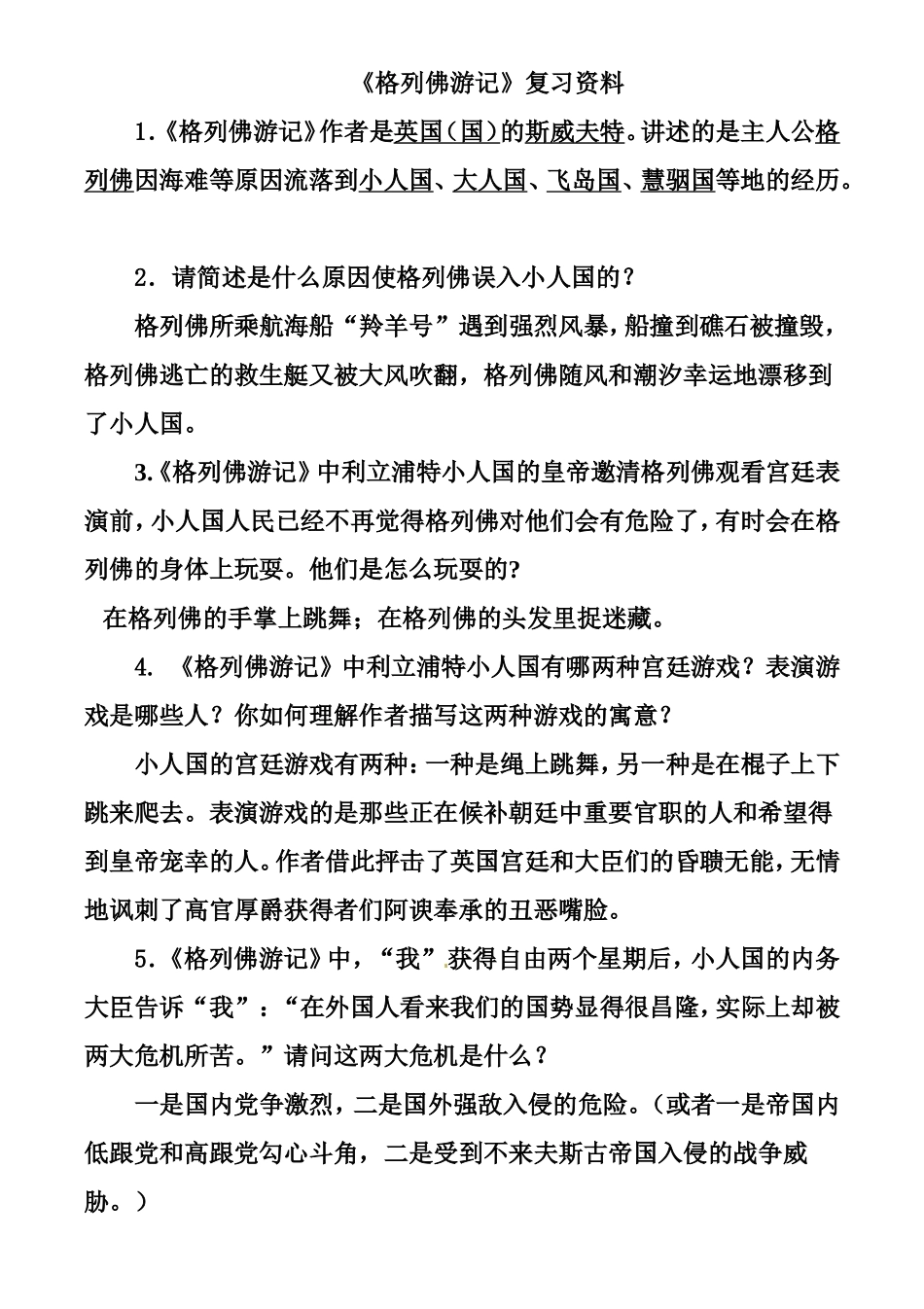 《格列佛游记》复习资料

1.《格列佛游记》作者是英国（国）的斯威夫特。讲述的是主人公格列佛因海难等原因流落到小人国、大人国、飞岛国、慧骃国等地的经历。

2．请简述是什么原因使格列佛误入小人国的？

格列佛所乘航海船“羚羊号”遇到强烈风暴，船撞到礁石被撞毁，格列佛逃亡的救生艇又被大风吹翻，格列佛随风和潮汐幸运地漂移到了小人国。

3.《格列佛游记》中利立浦特小人国的皇帝邀清格列佛观看宫廷表演前，小人国人民已经不再觉得格列佛对他们会有危险了，有时会在格列佛的身体上玩耍。他们是怎么玩耍的?

在格列佛的手掌上跳舞；在格列佛的头发里捉迷藏。

4. 《格列佛游记》中利立浦特小人国有哪两种宫廷游戏？表演游戏是哪些人？你如何理解作者描写这两种游戏的寓意？

小人国的宫廷游戏有两种：一种是绳上跳舞，另一种是在棍子上下跳来爬去。表演游戏的是那些正在候补朝廷中重要官职的人和希望得到皇帝宠幸的人。作者借此抨击了英国宫廷和大臣们的昏聩无能，无情地讽刺了高官厚爵获得者们阿谀奉承的丑恶嘴脸。

5.《格列佛游记》中，“我”获得自由两个星期后，小人国的内务大臣告诉“我”：“在外国人看来我们的国势显得很昌隆，实际上却被两大危机所苦。”请问这两大危机是什么？

一是国内党争激烈，二是国外强敌入侵的危险。（或者一是帝国内低跟党和高跟党勾心斗角，二是受到不来夫斯古帝国入侵的战争威胁。）